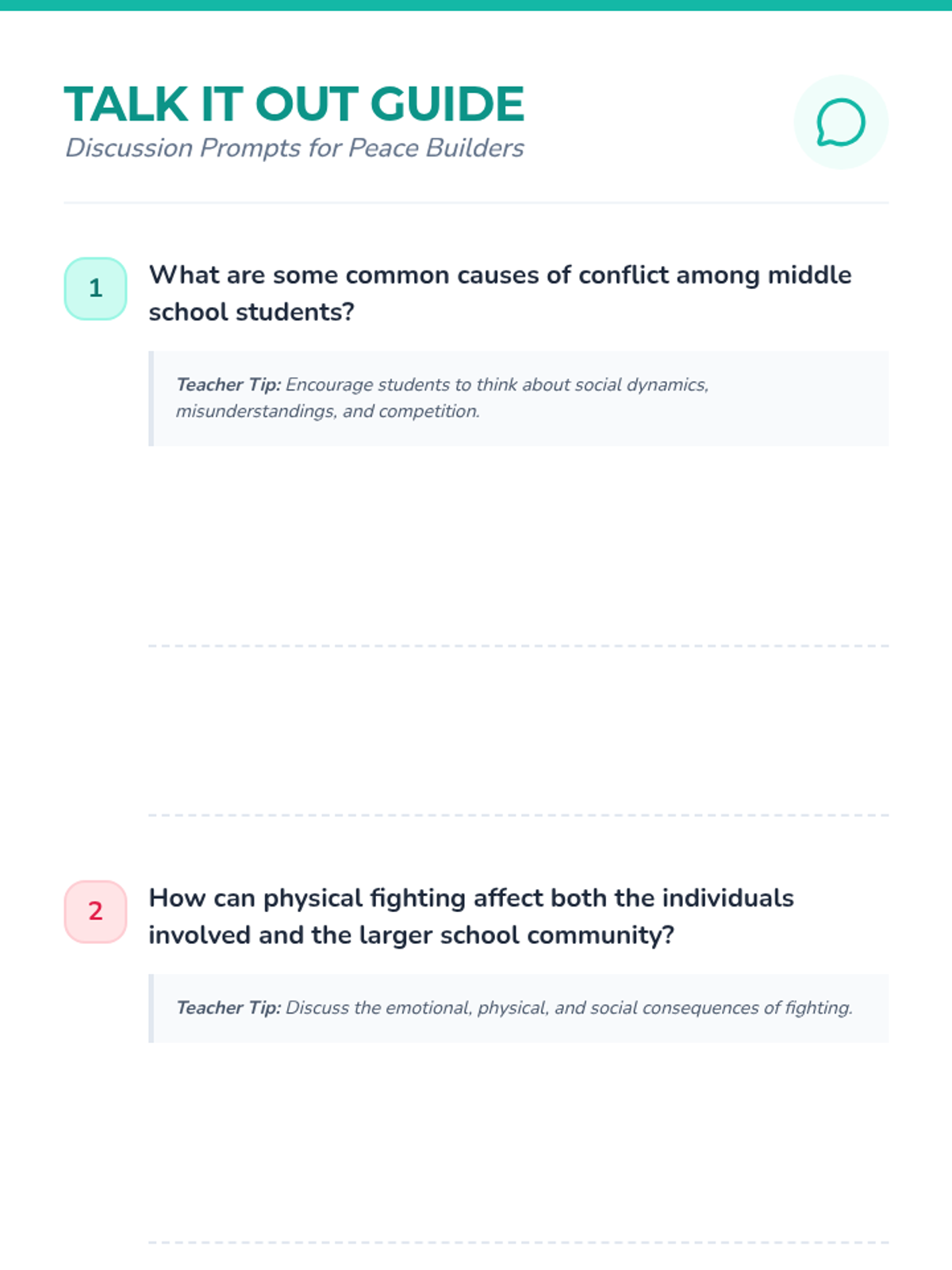 TALK IT OUT GUIDE
Discussion Prompts for Peace Builders

1 What are some common causes of conflict among middle school students?

Teacher Tip: Encourage students to think about social dynamics, misunderstandings, and competition.

2 How can physical fighting affect both the individuals involved and the larger school community?

Teacher Tip: Discuss the emotional, physical, and social consequences of fighting.